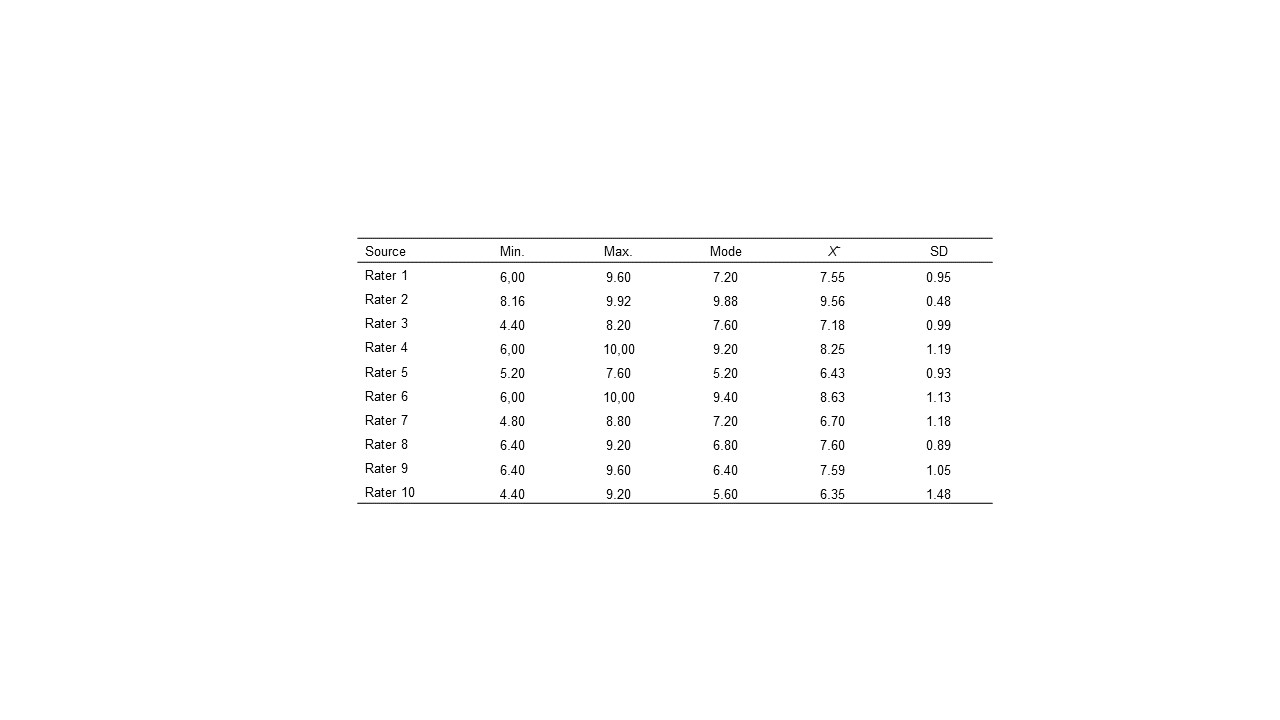 | Source | Min. | Max. | Mode | $\bar{X}$ | SD |
|---|---|---|---|---|---|
| Rater 1 | 6,00 | 9.60 | 7.20 | 7.55 | 0.95 |
| Rater 2 | 8.16 | 9.92 | 9.88 | 9.56 | 0.48 |
| Rater 3 | 4.40 | 8.20 | 7.60 | 7.18 | 0.99 |
| Rater 4 | 6,00 | 10,00 | 9.20 | 8.25 | 1.19 |
| Rater 5 | 5.20 | 7.60 | 5.20 | 6.43 | 0.93 |
| Rater 6 | 6,00 | 10,00 | 9.40 | 8.63 | 1.13 |
| Rater 7 | 4.80 | 8.80 | 7.20 | 6.70 | 1.18 |
| Rater 8 | 6.40 | 9.20 | 6.80 | 7.60 | 0.89 |
| Rater 9 | 6.40 | 9.60 | 6.40 | 7.59 | 1.05 |
| Rater 10 | 4.40 | 9.20 | 5.60 | 6.35 | 1.48 |